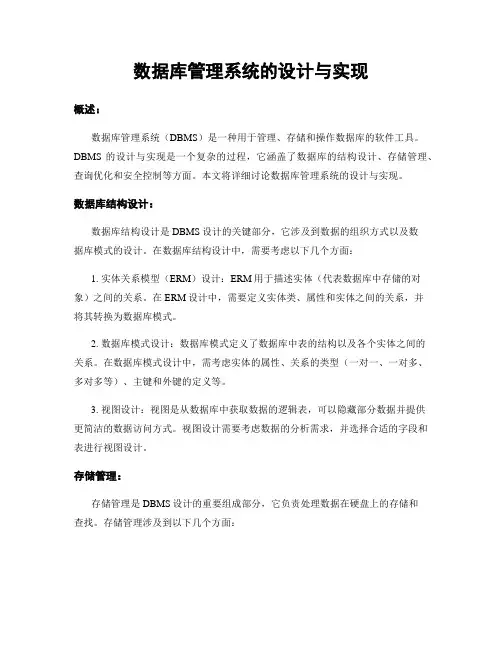 数据库管理系统的设计与实现

概述：

数据库管理系统（DBMS）是一种用于管理、存储和操作数据库的软件工具。DBMS 的设计与实现是一个复杂的过程，它涵盖了数据库的结构设计、存储管理、查询优化和安全控制等方面。本文将详细讨论数据库管理系统的设计与实现。

数据库结构设计：

数据库结构设计是 DBMS 设计的关键部分，它涉及到数据的组织方式以及数据库模式的设计。在数据库结构设计中，需要考虑以下几个方面：

1. 实体关系模型（ERM）设计：ERM 用于描述实体（代表数据库中存储的对象）之间的关系。在 ERM 设计中，需要定义实体类、属性和实体之间的关系，并将其转换为数据库模式。

2. 数据库模式设计：数据库模式定义了数据库中表的结构以及各个实体之间的关系。在数据库模式设计中，需考虑实体的属性、关系的类型（一对一、一对多、多对多等）、主键和外键的定义等。

3. 视图设计：视图是从数据库中获取数据的逻辑表，可以隐藏部分数据并提供更简洁的数据访问方式。视图设计需要考虑数据的分析需求，并选择合适的字段和表进行视图设计。

存储管理：

存储管理是 DBMS 设计的重要组成部分，它负责处理数据在硬盘上的存储和查找。存储管理涉及到以下几个方面：